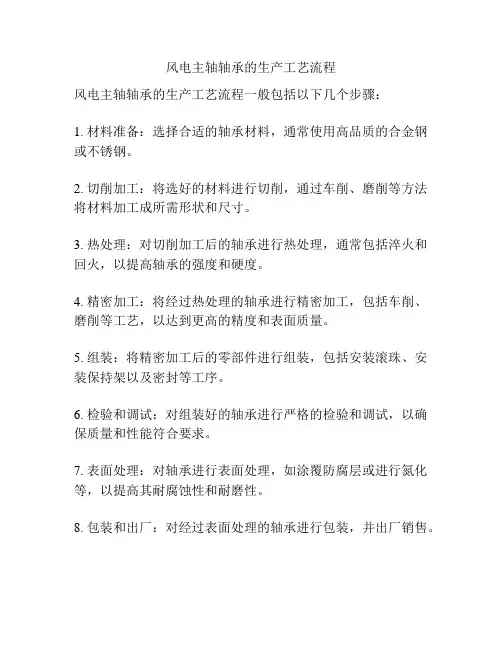 风电主轴轴承的生产工艺流程

风电主轴轴承的生产工艺流程一般包括以下几个步骤：

1. 材料准备：选择合适的轴承材料，通常使用高品质的合金钢或不锈钢。

2. 切削加工：将选好的材料进行切削，通过车削、磨削等方法将材料加工成所需形状和尺寸。

3. 热处理：对切削加工后的轴承进行热处理，通常包括淬火和回火，以提高轴承的强度和硬度。

4. 精密加工：将经过热处理的轴承进行精密加工，包括车削、磨削等工艺，以达到更高的精度和表面质量。

5. 组装：将精密加工后的零部件进行组装，包括安装滚珠、安装保持架以及密封等工序。

6. 检验和调试：对组装好的轴承进行严格的检验和调试，以确保质量和性能符合要求。

7. 表面处理：对轴承进行表面处理，如涂覆防腐层或进行氮化等，以提高其耐腐蚀性和耐磨性。

8. 包装和出厂：对经过表面处理的轴承进行包装，并出厂销售。